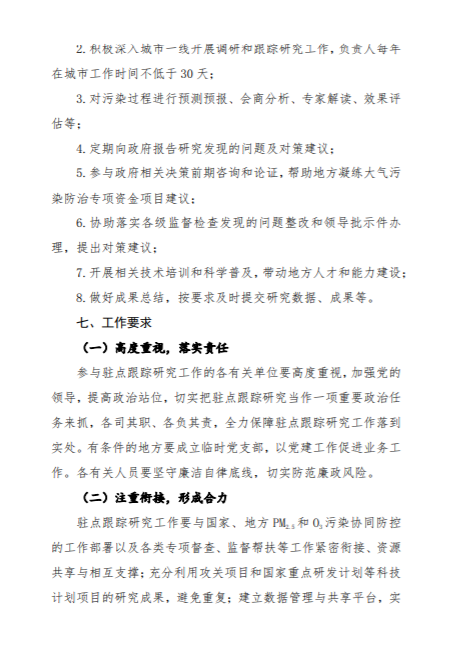 2. 积极深入城市一线开展调研和跟踪研究工作，负责人每年在城市工作时间不低于 30 天；

3. 对污染过程进行预测预报、会商分析、专家解读、效果评估等；

4. 定期向政府报告研究发现的问题及对策建议；

5. 参与政府相关决策前期咨询和论证，帮助地方凝练大气污染防治专项资金项目建议；

6. 协助落实各级监督检查发现的问题整改和领导批示件办理，提出对策建议；

7. 开展相关技术培训和科学普及，带动地方人才和能力建设；

8. 做好成果总结，按要求及时提交研究数据、成果等。

七、工作要求

（一）高度重视，落实责任

参与驻点跟踪研究工作的各有关单位要高度重视，加强党的领导，提高政治站位，切实把驻点跟踪研究当作一项重要政治任务来抓，各司其职、各负其责，全力保障驻点跟踪研究工作落到实处。有条件的地方要成立临时党支部，以党建工作促进业务工作。各有关人员要坚守廉洁自律底线，切实防范廉政风险。

（二）注重衔接，形成合力

驻点跟踪研究工作要与国家、地方 $PM_{2.5}$ 和 $O_3$ 污染协同防控的工作部署以及各类专项督查、监督帮扶等工作紧密衔接、资源共享与相互支撑；充分利用攻关项目和国家重点研发计划等科技计划项目的研究成果，避免重复；建立数据管理与共享平台，实